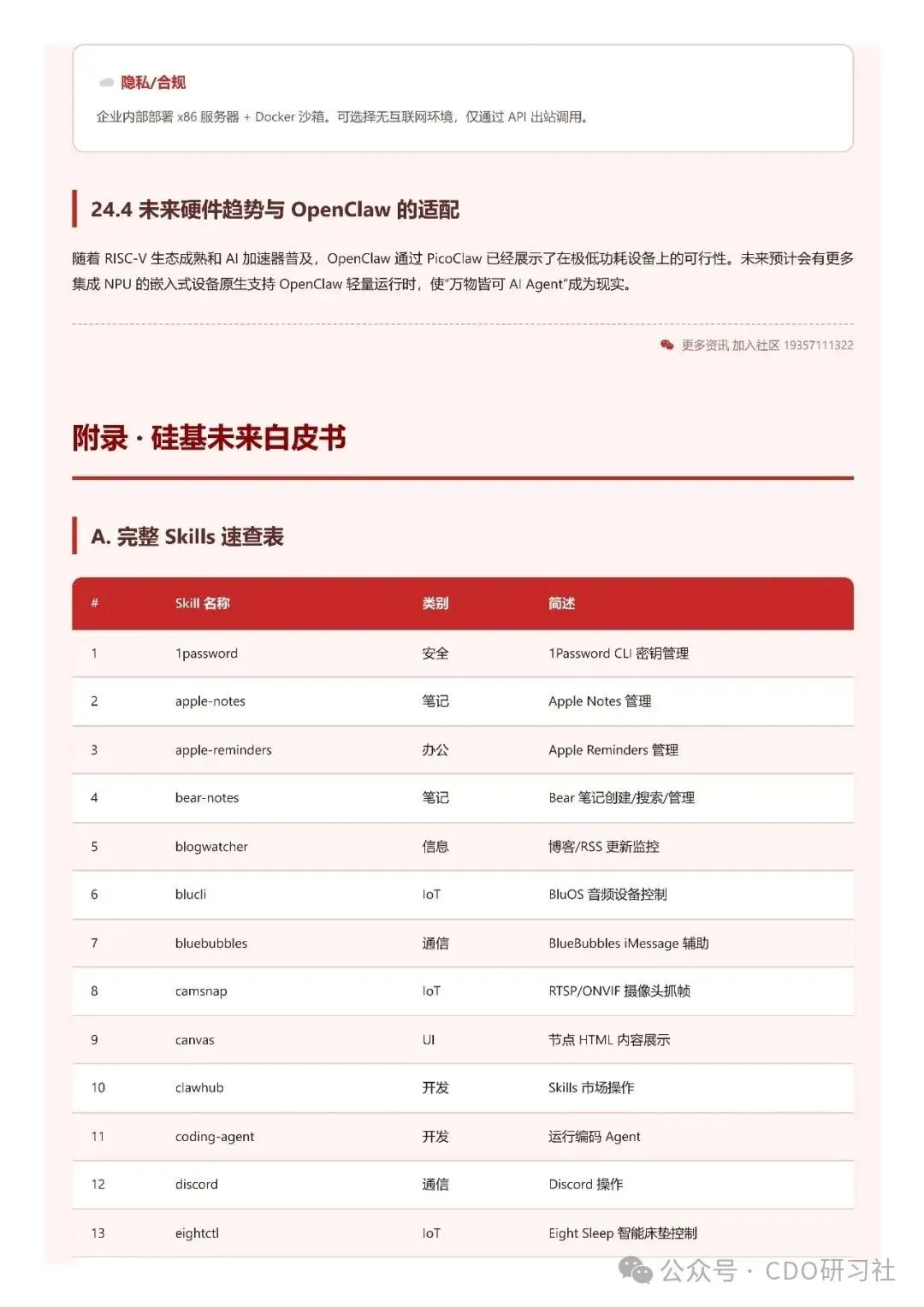 隐私/合规

企业内部部署 x86 服务器 + Docker 沙箱。可选择无互联网环境，仅通过 API 出站调用。

24.4 未来硬件趋势与 OpenClaw 的适配

随着 RISC-V 生态成熟和 AI 加速器普及，OpenClaw 通过 PicoClaw 已经展示了在极低功耗设备上的可行性。未来预计会有更多集成 NPU 的嵌入式设备原生支持 OpenClaw 轻量运行时，使"万物皆可 AI Agent"成为现实。

更多资讯 加入社区 19357111322

附录 · 硅基未来白皮书

A. 完整 Skills 速查表

| # | Skill 名称 | 类别 | 简述 |
|---|---|---|---|
| 1 | 1password | 安全 | 1Password CLI 密钥管理 |
| 2 | apple-notes | 笔记 | Apple Notes 管理 |
| 3 | apple-reminders | 办公 | Apple Reminders 管理 |
| 4 | bear-notes | 笔记 | Bear 笔记创建/搜索/管理 |
| 5 | blogwatcher | 信息 | 博客/RSS 更新监控 |
| 6 | blucli | IoT | BluOS 音频设备控制 |
| 7 | bluebubbles | 通信 | BlueBubbles iMessage 辅助 |
| 8 | camsnap | IoT | RTSP/ONVIF 摄像头抓帧 |
| 9 | canvas | UI | 节点 HTML 内容展示 |
| 10 | clawhub | 开发 | Skills 市场操作 |
| 11 | coding-agent | 开发 | 运行编码 Agent |
| 12 | discord | 通信 | Discord 操作 |
| 13 | eightctl | IoT | Eight Sleep 智能床垫控制 |

公众号 · CDO研习社